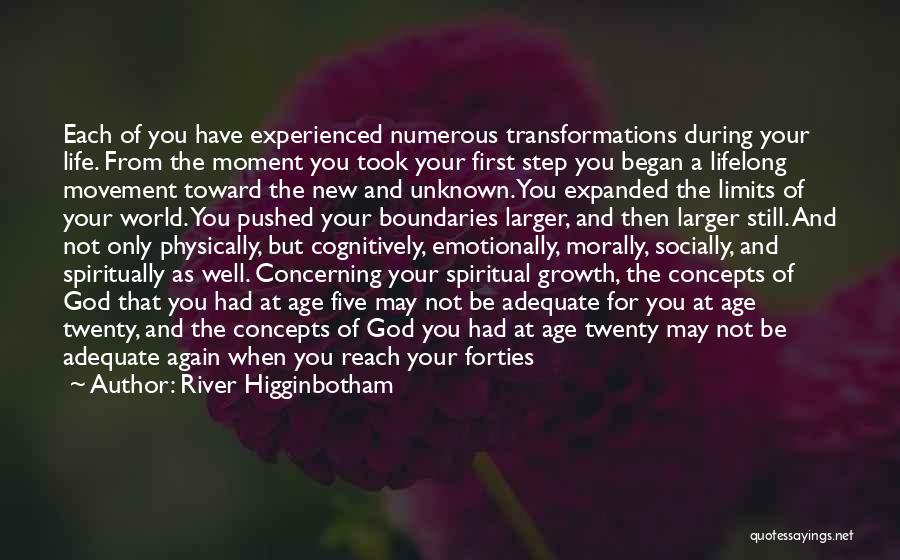 Each of you have experienced numerous transformations during your life. From the moment you took your first step you began a lifelong movement toward the new and unknown. You expanded the limits of your world. You pushed your boundaries larger, and then larger still. And not only physically, but cognitively, emotionally, morally, socially, and spiritually as well. Concerning your spiritual growth, the concepts of God that you had at age five may not be adequate for you at age twenty, and the concepts of God you had at age twenty may not be adequate again when you reach your forties

~ Author: River Higginbotham

quotessayings.net